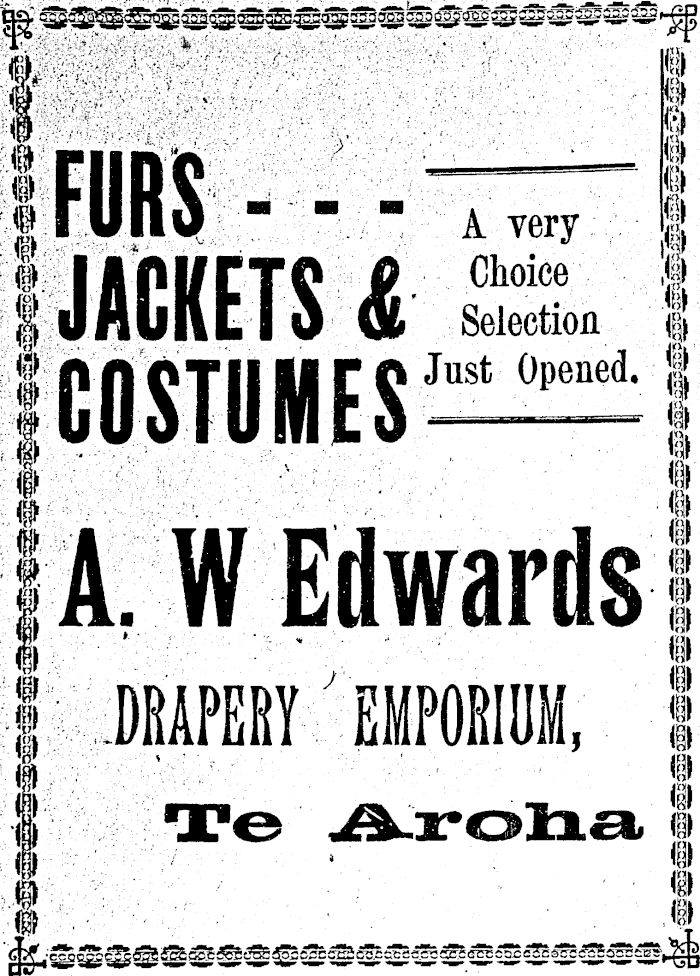 FURS - - -
JACKETS &
COSTUMES

A very
Choice
Selection
Just Opened.

A. W Edwards

DRAPERY EMPORIUM,

Te Aroha